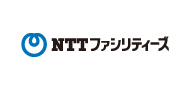 NTTファシリティーズ